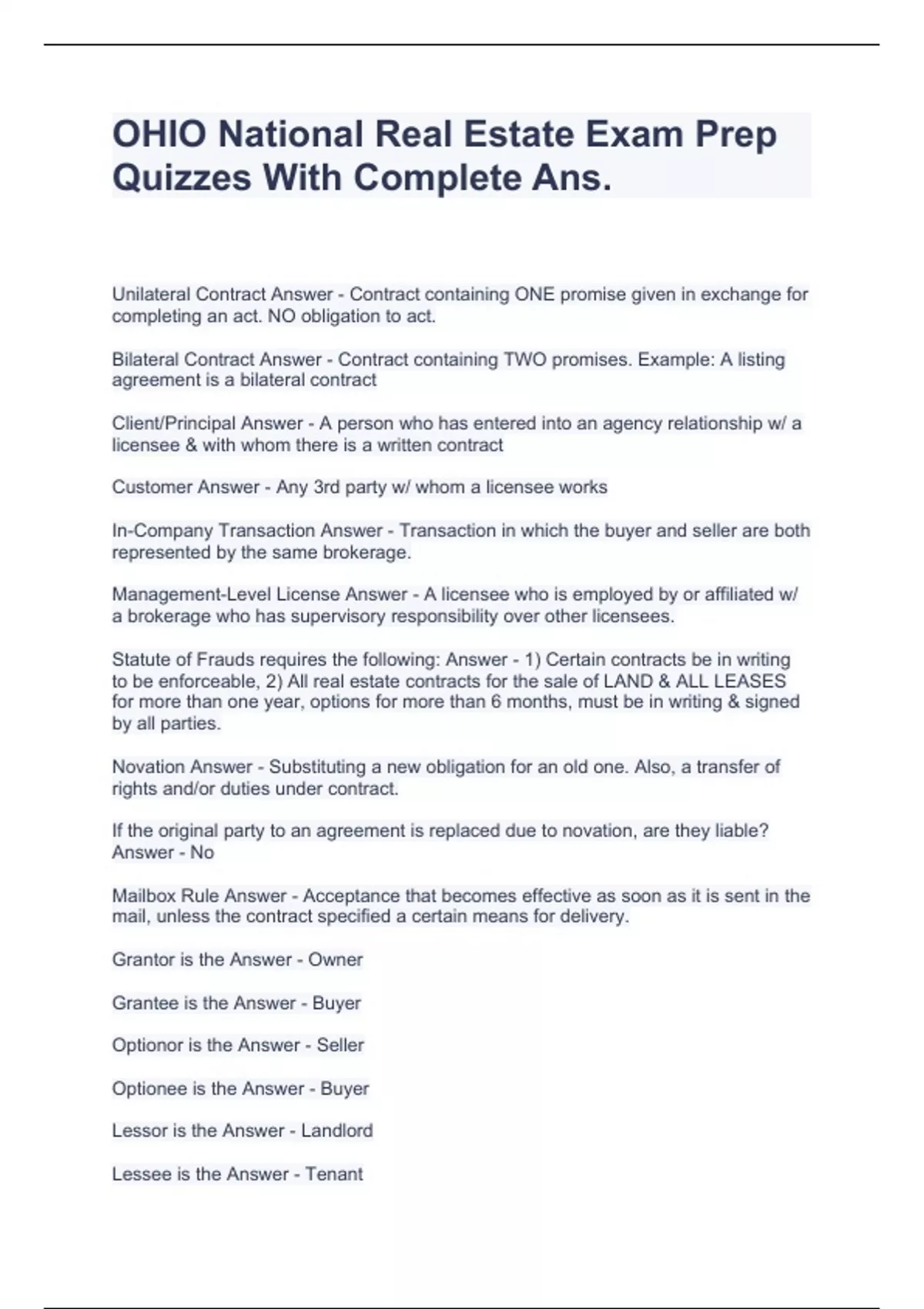 OHIO National Real Estate Exam Prep Quizzes With Complete Ans.

Unilateral Contract Answer - Contract containing ONE promise given in exchange for completing an act. NO obligation to act.

Bilateral Contract Answer - Contract containing TWO promises. Example: A listing agreement is a bilateral contract

Client/Principal Answer - A person who has entered into an agency relationship w/ a licensee & with whom there is a written contract

Customer Answer - Any 3rd party w/ whom a licensee works

In-Company Transaction Answer - Transaction in which the buyer and seller are both represented by the same brokerage.

Management-Level License Answer - A licensee who is employed by or affiliated w/ a brokerage who has supervisory responsibility over other licensees.

Statute of Frauds requires the following: Answer - 1) Certain contracts be in writing to be enforceable, 2) All real estate contracts for the sale of LAND & ALL LEASES for more than one year, options for more than 6 months, must be in writing & signed by all parties.

Novation Answer - Substituting a new obligation for an old one. Also, a transfer of rights and/or duties under contract.

If the original party to an agreement is replaced due to novation, are they liable? Answer - No

Mailbox Rule Answer - Acceptance that becomes effective as soon as it is sent in the mail, unless the contract specified a certain means for delivery.

Grantor is the Answer - Owner

Grantee is the Answer - Buyer

Optionor is the Answer - Seller

Optionee is the Answer - Buyer

Lessor is the Answer - Landlord

Lessee is the Answer - Tenant